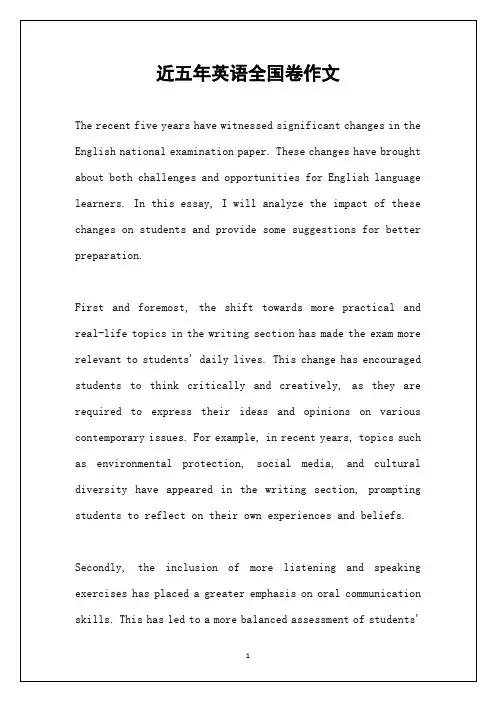 近五年英语全国卷作文

The recent five years have witnessed significant changes in the English national examination paper. These changes have brought about both challenges and opportunities for English language learners. In this essay, I will analyze the impact of these changes on students and provide some suggestions for better preparation.

First and foremost, the shift towards more practical and real-life topics in the writing section has made the exam more relevant to students' daily lives. This change has encouraged students to think critically and creatively, as they are required to express their ideas and opinions on various contemporary issues. For example, in recent years, topics such as environmental protection, social media, and cultural diversity have appeared in the writing section, prompting students to reflect on their own experiences and beliefs.

Secondly, the inclusion of more listening and speaking exercises has placed a greater emphasis on oral communication skills. This has led to a more balanced assessment of students'

1